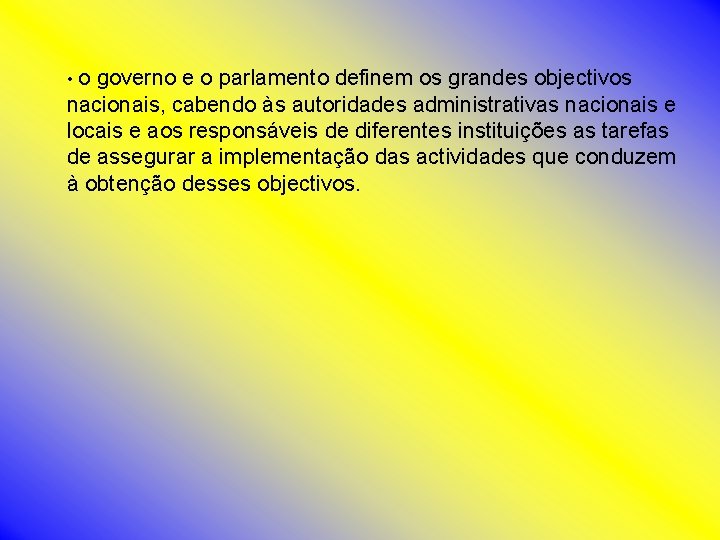 • o governo e o parlamento definem os grandes objectivos nacionais, cabendo às autoridades administrativas nacionais e locais e aos responsáveis de diferentes instituições as tarefas de assegurar a implementação das actividades que conduzem à obtenção desses objectivos.